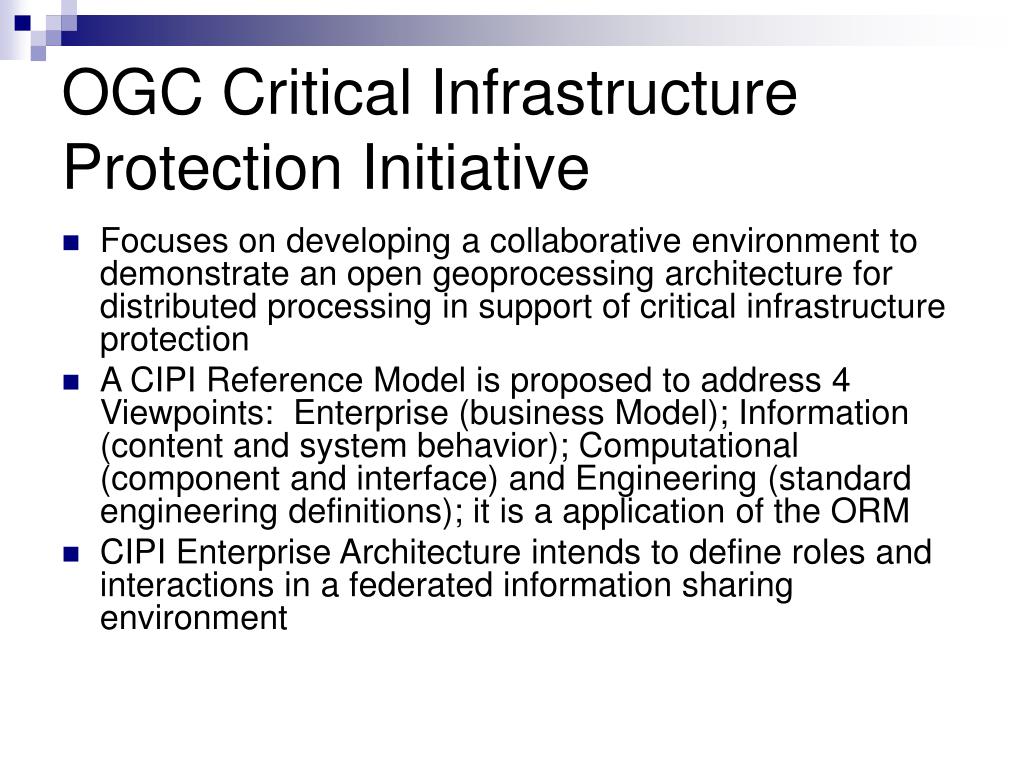 OGC Critical Infrastructure Protection Initiative

Focuses on developing a collaborative environment to demonstrate an open geoprocessing architecture for distributed processing in support of critical infrastructure protection

A CIPI Reference Model is proposed to address 4 Viewpoints: Enterprise (business Model); Information (content and system behavior); Computational (component and interface) and Engineering (standard engineering definitions); it is a application of the ORM

CIPI Enterprise Architecture intends to define roles and interactions in a federated information sharing environment